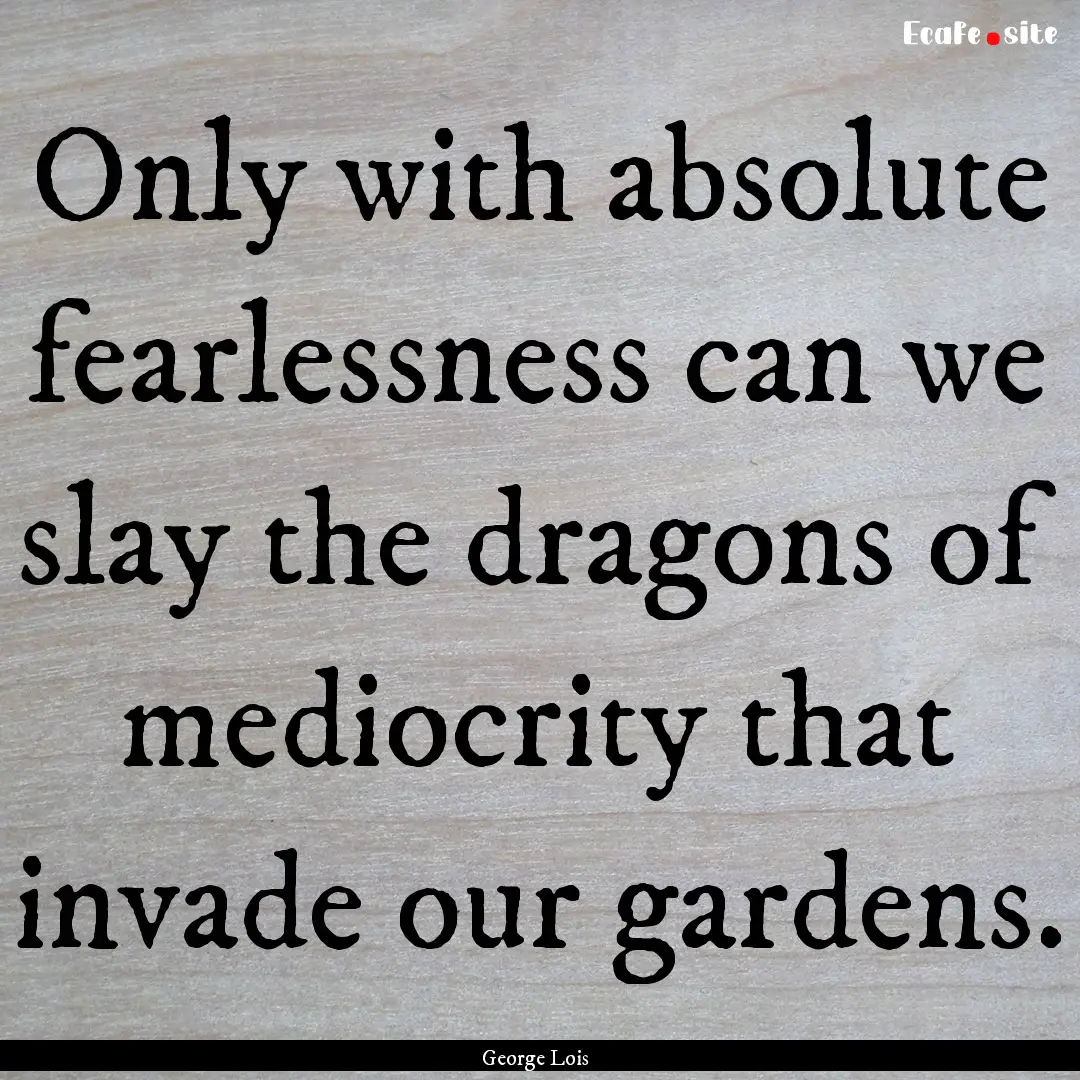 EcaFe.site

Only with absolute fearlessness can we slay the dragons of mediocrity that invade our gardens.

George Lois